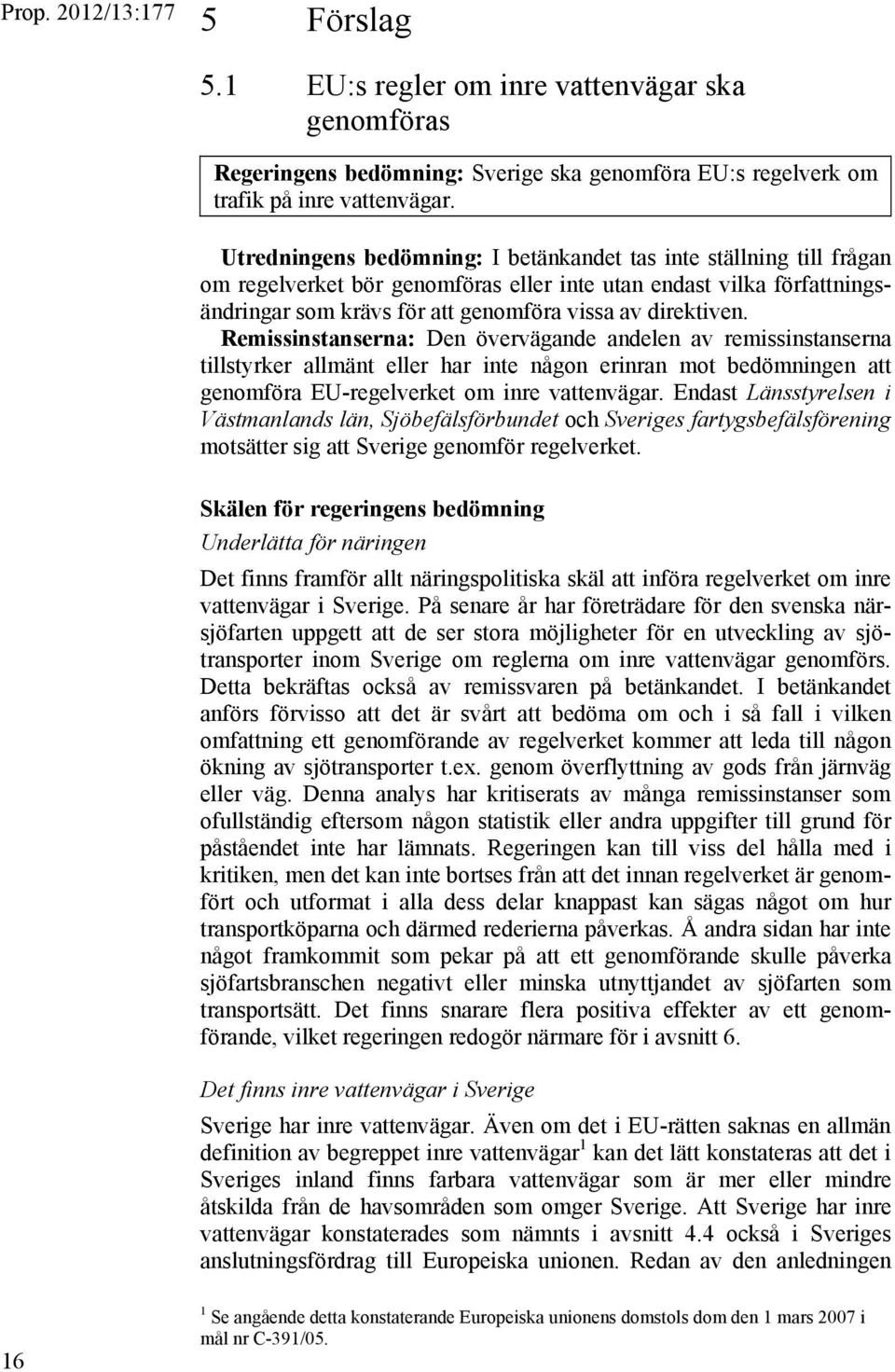 Prop. 2012/13:177

5 Förslag

5.1 EU:s regler om inre vattenvägar ska genomföras

Regeringens bedömning: Sverige ska genomföra EU:s regelverk om trafik på inre vattenvägar.

Utredningens bedömning: I betänkandet tas inte ställning till frågan om regelverket bör genomföras eller inte utan endast vilka författningsändringar som krävs för att genomföra vissa av direktiven.

Remissinstanserna: Den övervägande andelen av remissinstanserna tillstyrker allmänt eller har inte någon erinran mot bedömningen att genomföra EU-regelverket om inre vattenvägar. Endast Länsstyrelsen i Västmanlands län, Sjöbefälsförbundet och Sveriges fartygsbefälsförening motsätter sig att Sverige genomför regelverket.

Skälen för regeringens bedömning

Underlätta för näringen

Det finns framför allt näringspolitiska skäl att införa regelverket om inre vattenvägar i Sverige. På senare år har företrädare för den svenska närsjöfarten uppgett att de ser stora möjligheter för en utveckling av sjötransporter inom Sverige om reglerna om inre vattenvägar genomförs. Detta bekräftas också av remissvaren på betänkandet. I betänkandet anförs förvisso att det är svårt att bedöma om och i så fall i vilken omfattning ett genomförande av regelverket kommer att leda till någon ökning av sjötransporter t.ex. genom överflyttning av gods från järnväg eller väg. Denna analys har kritiserats av många remissinstanser som ofullständig eftersom någon statistik eller andra uppgifter till grund för påståendet inte har lämnats. Regeringen kan till viss del hålla med i kritiken, men det kan inte bortses från att det innan regelverket är genomfört och utformat i alla dess delar knappast kan sägas något om hur transportköparna och därmed rederierna påverkas. Å andra sidan har inte något framkommit som pekar på att ett genomförande skulle påverka sjöfartsbranschen negativt eller minska utnyttjandet av sjöfarten som transportsätt. Det finns snarare flera positiva effekter av ett genomförande, vilket regeringen redogör närmare för i avsnitt 6.

Det finns inre vattenvägar i Sverige

Sverige har inre vattenvägar. Även om det i EU-rätten saknas en allmän definition av begreppet inre vattenvägar$^1$ kan det lätt konstateras att det i Sveriges inland finns farbara vattenvägar som är mer eller mindre åtskilda från de havsområden som omger Sverige. Att Sverige har inre vattenvägar konstaterades som nämnts i avsnitt 4.4 också i Sveriges anslutningsfördrag till Europeiska unionen. Redan av den anledningen

$^1$ Se angående detta konstaterande Europeiska unionens domstols dom den 1 mars 2007 i mål nr C-391/05.

16